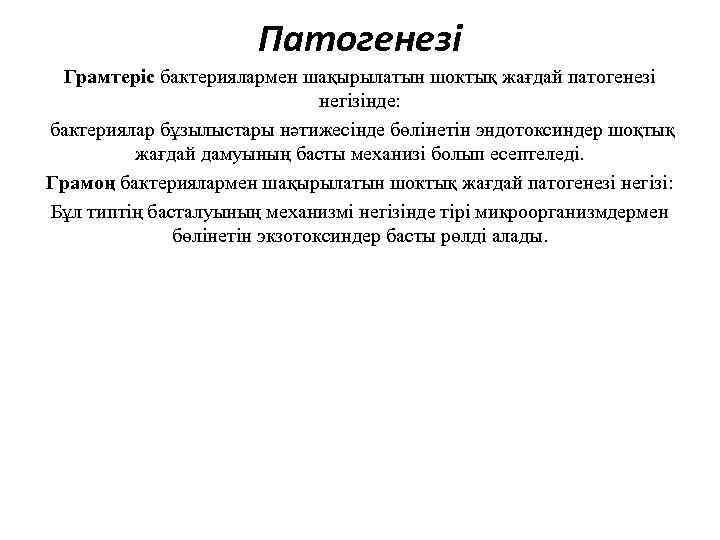 Патогенезі

Грамтеріс бактериялармен шақырылатын шоктық жағдай патогенезі негізінде:

бактериялар бұзылыстары нәтижесінде бөлінетін эндотоксиндер шоқтық жағдай дамуының басты механизі болып есептеледі.

Грамоң бактериялармен шақырылатын шоктық жағдай патогенезі негізі:

Бұл типтің басталуының механизмі негізінде тірі микроорганизмдермен бөлінетін экзотоксиндер басты рөлді алады.